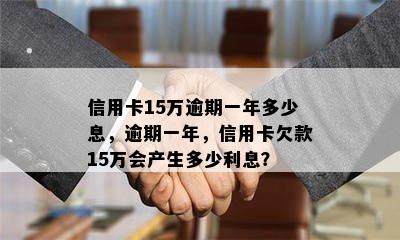 信用卡15万逾期一年多少息，逾期一年，信用卡欠款15万会产生多少利息?